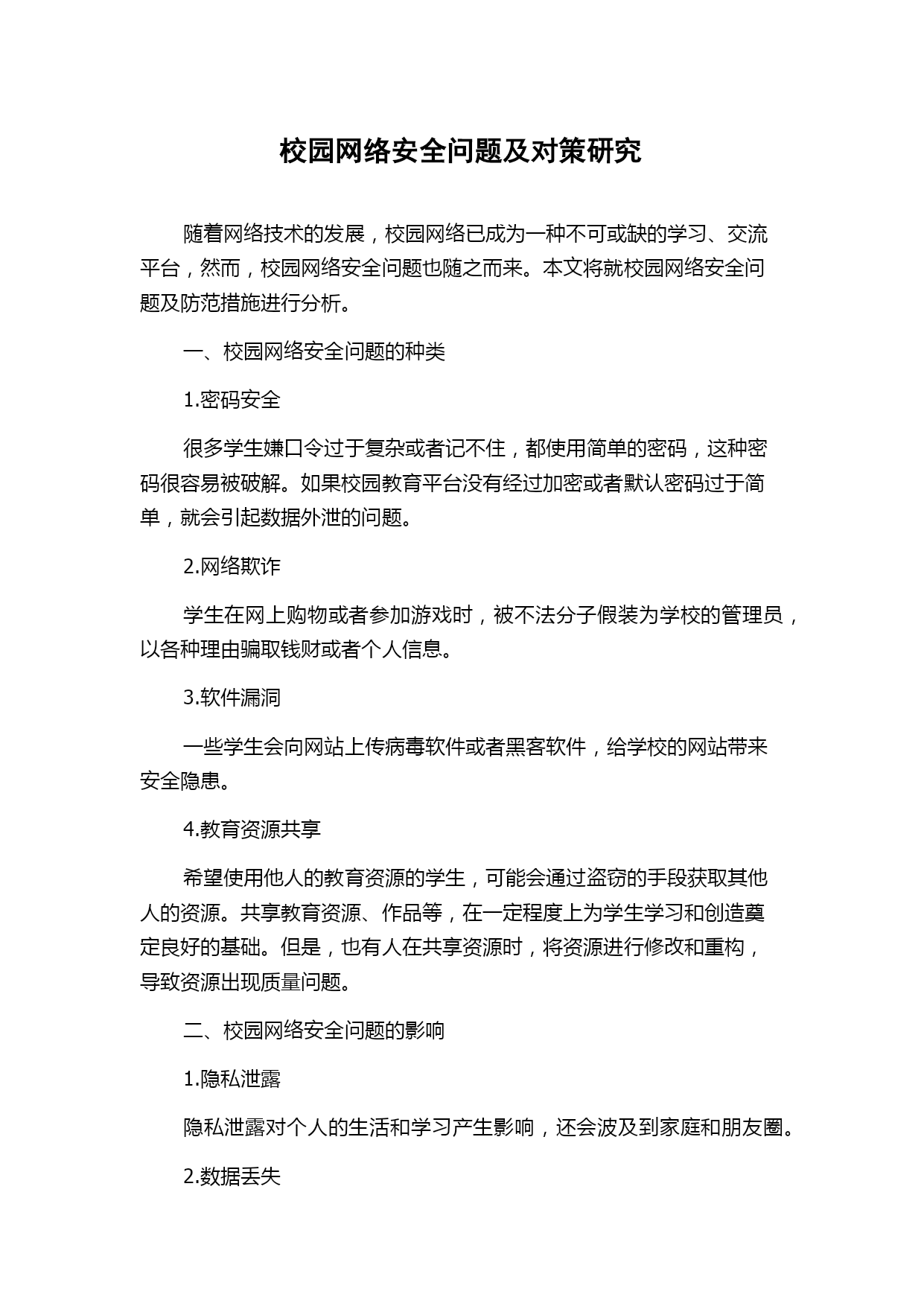 校园网络安全问题及对策研究

随着网络技术的发展，校园网络已成为一种不可或缺的学习、交流平台，然而，校园网络安全问题也随之而来。本文将就校园网络安全问题及防范措施进行分析。

一、校园网络安全问题的种类

1.密码安全

很多学生嫌口令过于复杂或者记不住，都使用简单的密码，这种密码很容易被破解。如果校园教育平台没有经过加密或者默认密码过于简单，就会引起数据外泄的问题。

2.网络欺诈

学生在网上购物或者参加游戏时，被不法分子假装为学校的管理员，以各种理由骗取钱财或者个人信息。

3.软件漏洞

一些学生会向网站上传病毒软件或者黑客软件，给学校的网站带来安全隐患。

4.教育资源共享

希望使用他人的教育资源的学生，可能会通过盗窃的手段获取其他人的资源。共享教育资源、作品等，在一定程度上为学生学习和创造奠定良好的基础。但是，也有人在共享资源时，将资源进行修改和重构，导致资源出现质量问题。

二、校园网络安全问题的影响

1.隐私泄露

隐私泄露对个人的生活和学习产生影响，还会波及到家庭和朋友圈。

2.数据丢失